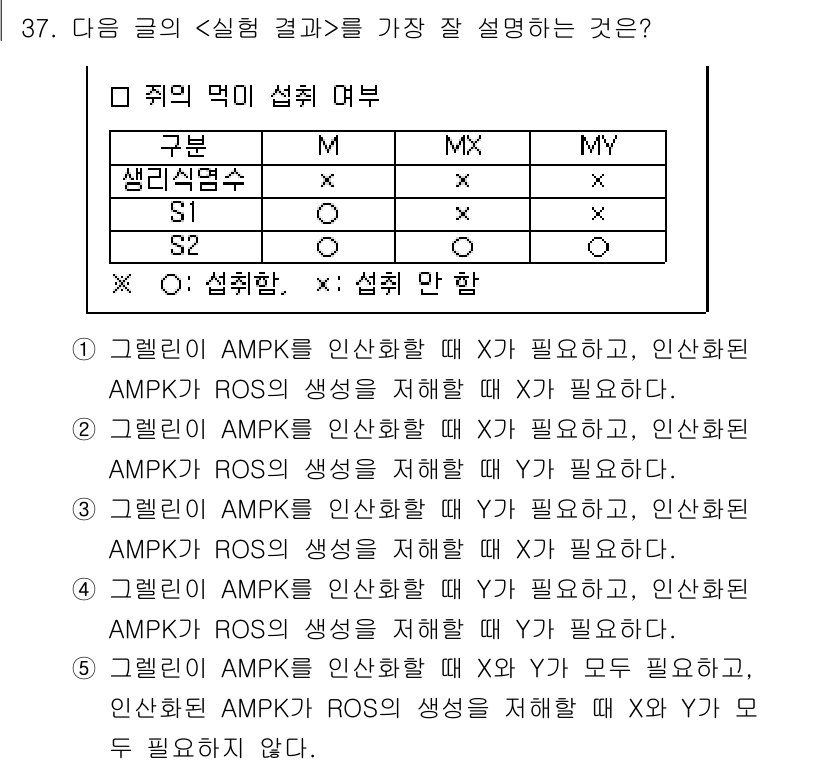 37. 다음 글의 <실험 결과>를 가장 잘 설명하는 것은?

□ 쥐의 먹이 섭취 여부

| 구분 | M | MX | MY |
|---|---|---|---|
| 생리식염수 | × | × | × |
| S1 | ○ | × | × |
| S2 | ○ | ○ | ○ |

※ ○: 섭취함, ×: 섭취 안 함

① 그렐린이 AMPK를 인산화할 때 X가 필요하고, 인산화된 AMPK가 ROS의 생성을 저해할 때 X가 필요하다.

② 그렐린이 AMPK를 인산화할 때 X가 필요하고, 인산화된 AMPK가 ROS의 생성을 저해할 때 Y가 필요하다.

③ 그렐린이 AMPK를 인산화할 때 Y가 필요하고, 인산화된 AMPK가 ROS의 생성을 저해할 때 X가 필요하다.

④ 그렐린이 AMPK를 인산화할 때 Y가 필요하고, 인산화된 AMPK가 ROS의 생성을 저해할 때 Y가 필요하다.

⑤ 그렐린이 AMPK를 인산화할 때 X와 Y가 모두 필요하고, 인산화된 AMPK가 ROS의 생성을 저해할 때 X와 Y가 모두 필요하지 않다.